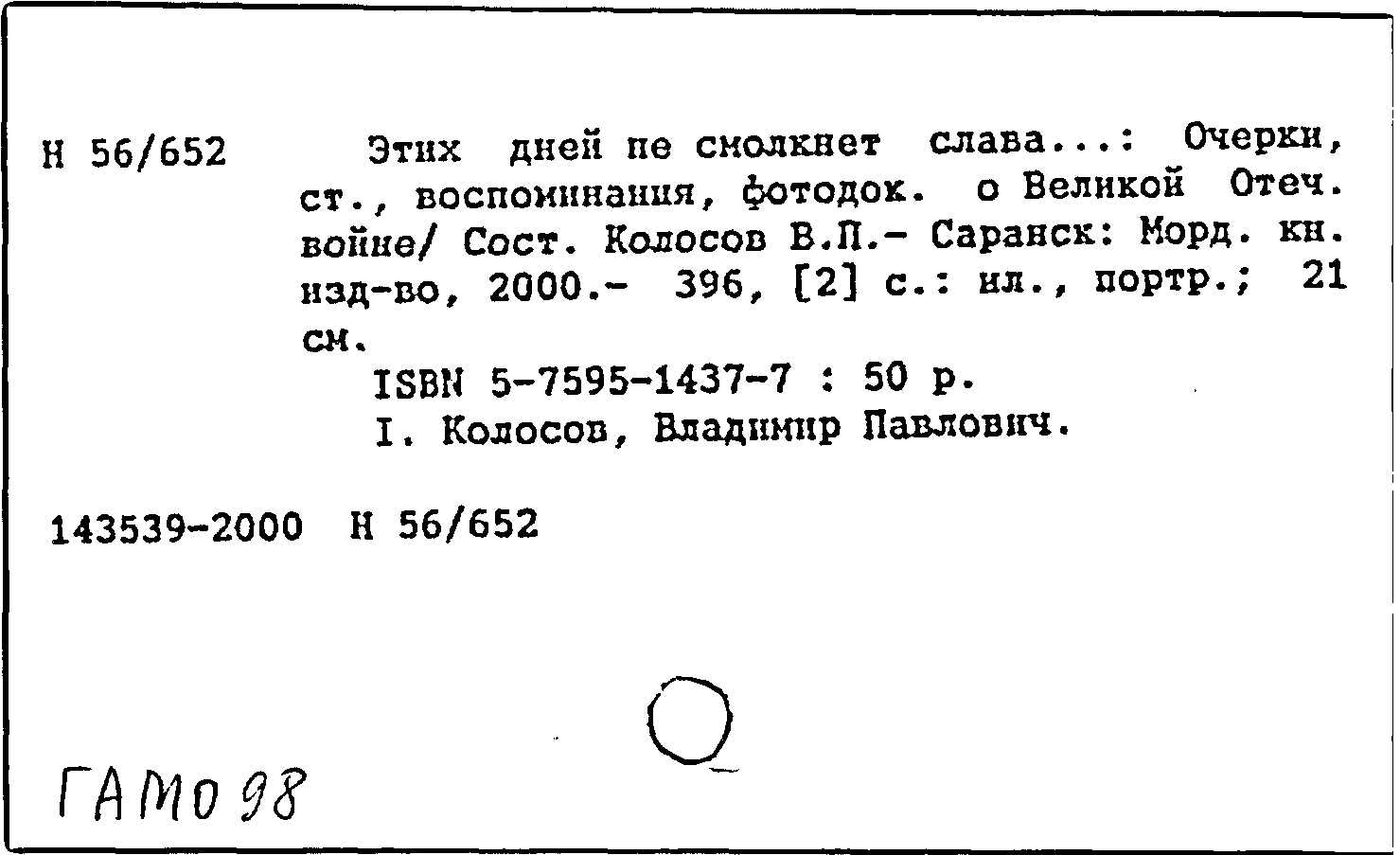 Н 56/652

Этих дней не смолкнет слава...: Очерки, ст., воспоминания, фотодок. о Великой Отеч. войне/ Сост. Колосов В.П.- Саранск: Морд. кн. изд-во, 2000.- 396, [2] с.: ил., портр.; 21 см.

ISBN 5-7595-1437-7 : 50 р.

I. Колосов, Владимир Павлович.

143539-2000 Н 56/652

ГАМО 98